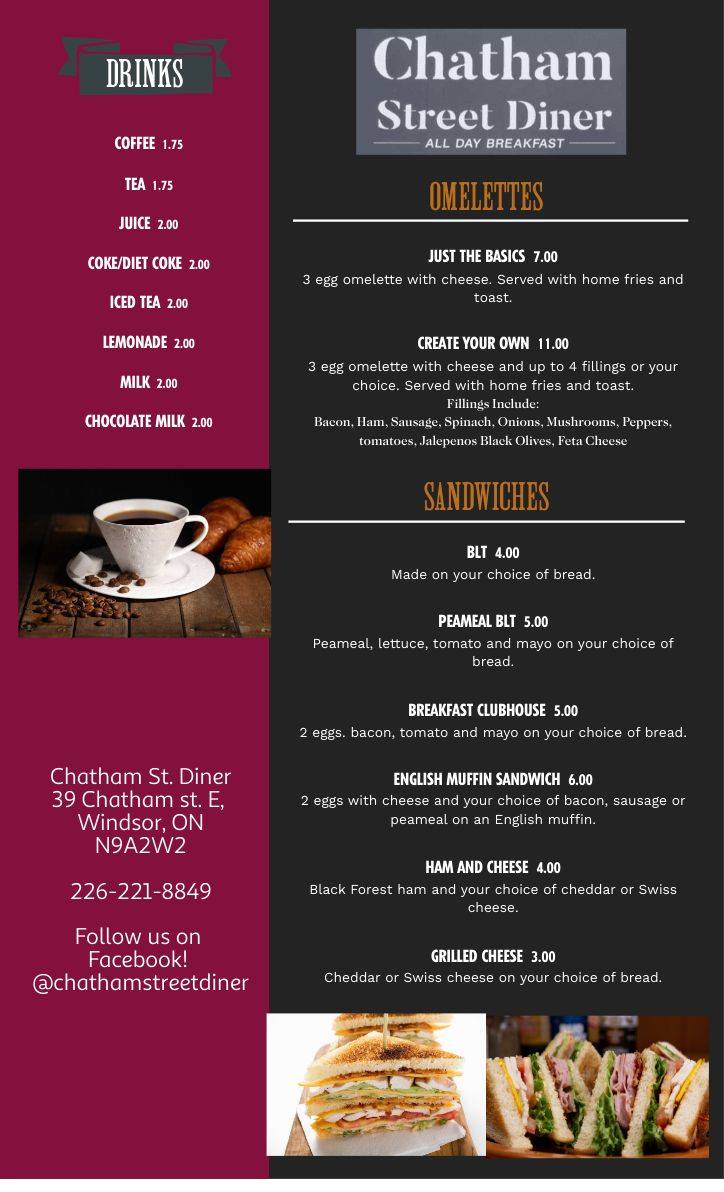 DRINKS

COFFEE 1.75

TEA 1.75

JUICE 2.00

COKE/DIET COKE 2.00

ICED TEA 2.00

LEMONADE 2.00

MILK 2.00

CHOCOLATE MILK 2.00

Chatham St. Diner
39 Chatham st. E,
Windsor, ON
N9A2W2

226-221-8849

Follow us on Facebook!
@chathamstreetdiner

Chatham Street Diner
ALL DAY BREAKFAST

OMELETTES

JUST THE BASICS 7.00
3 egg omelette with cheese. Served with home fries and toast.

CREATE YOUR OWN 11.00
3 egg omelette with cheese and up to 4 fillings or your choice. Served with home fries and toast.
Fillings Include:
Bacon, Ham, Sausage, Spinach, Onions, Mushrooms, Peppers, tomatoes, Jalepenos Black Olives, Feta Cheese

SANDWICHES

BLT 4.00
Made on your choice of bread.

PEAMEAL BLT 5.00
Peameal, lettuce, tomato and mayo on your choice of bread.

BREAKFAST CLUBHOUSE 5.00
2 eggs. bacon, tomato and mayo on your choice of bread.

ENGLISH MUFFIN SANDWICH 6.00
2 eggs with cheese and your choice of bacon, sausage or peameal on an English muffin.

HAM AND CHEESE 4.00
Black Forest ham and your choice of cheddar or Swiss cheese.

GRILLED CHEESE 3.00
Cheddar or Swiss cheese on your choice of bread.